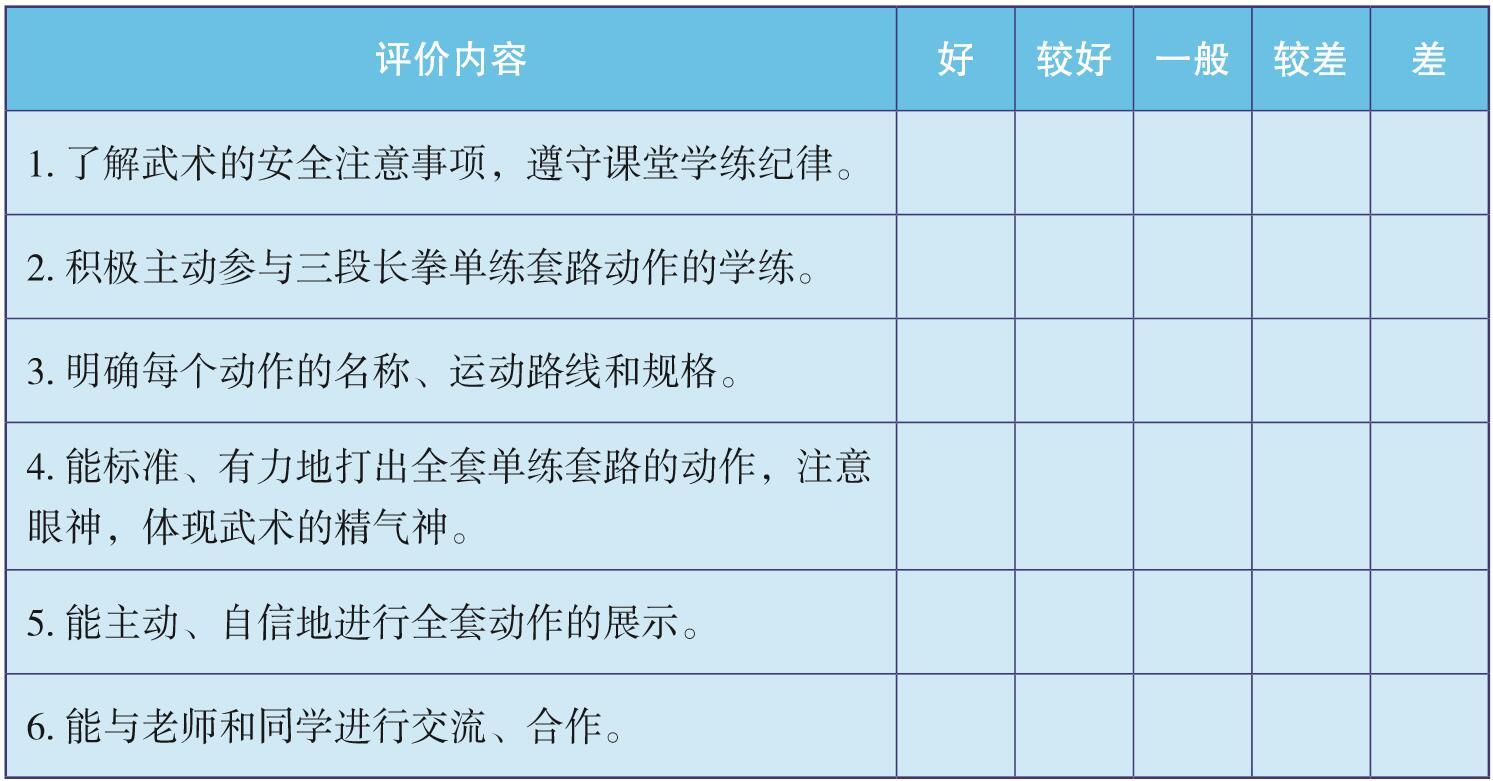 | 评价内容 | 好 | 较好 | 一般 | 较差 | 差 |
|---|---|---|---|---|---|
| 1.了解武术的安全注意事项，遵守课堂学练纪律。 | | | | | |
| 2.积极主动参与三段长拳单练套路动作的学练。 | | | | | |
| 3.明确每个动作的名称、运动路线和规格。 | | | | | |
| 4.能标准、有力地打出全套单练套路的动作，注意眼神，体现武术的精气神。 | | | | | |
| 5.能主动、自信地进行全套动作的展示。 | | | | | |
| 6.能与老师和同学进行交流、合作。 | | | | | |